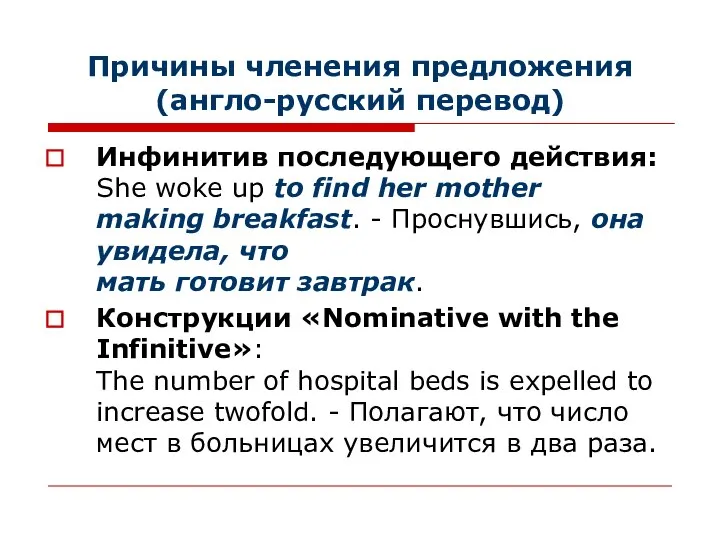 Причины членения предложения (англо-русский перевод)

Инфинитив последующего действия: She woke up to find her mother making breakfast. - Проснувшись, она увидела, что мать готовит завтрак.

Конструкции «Nominative with the Infinitive»: The number of hospital beds is expelled to increase twofold. - Полагают, что число мест в больницах увеличится в два раза.